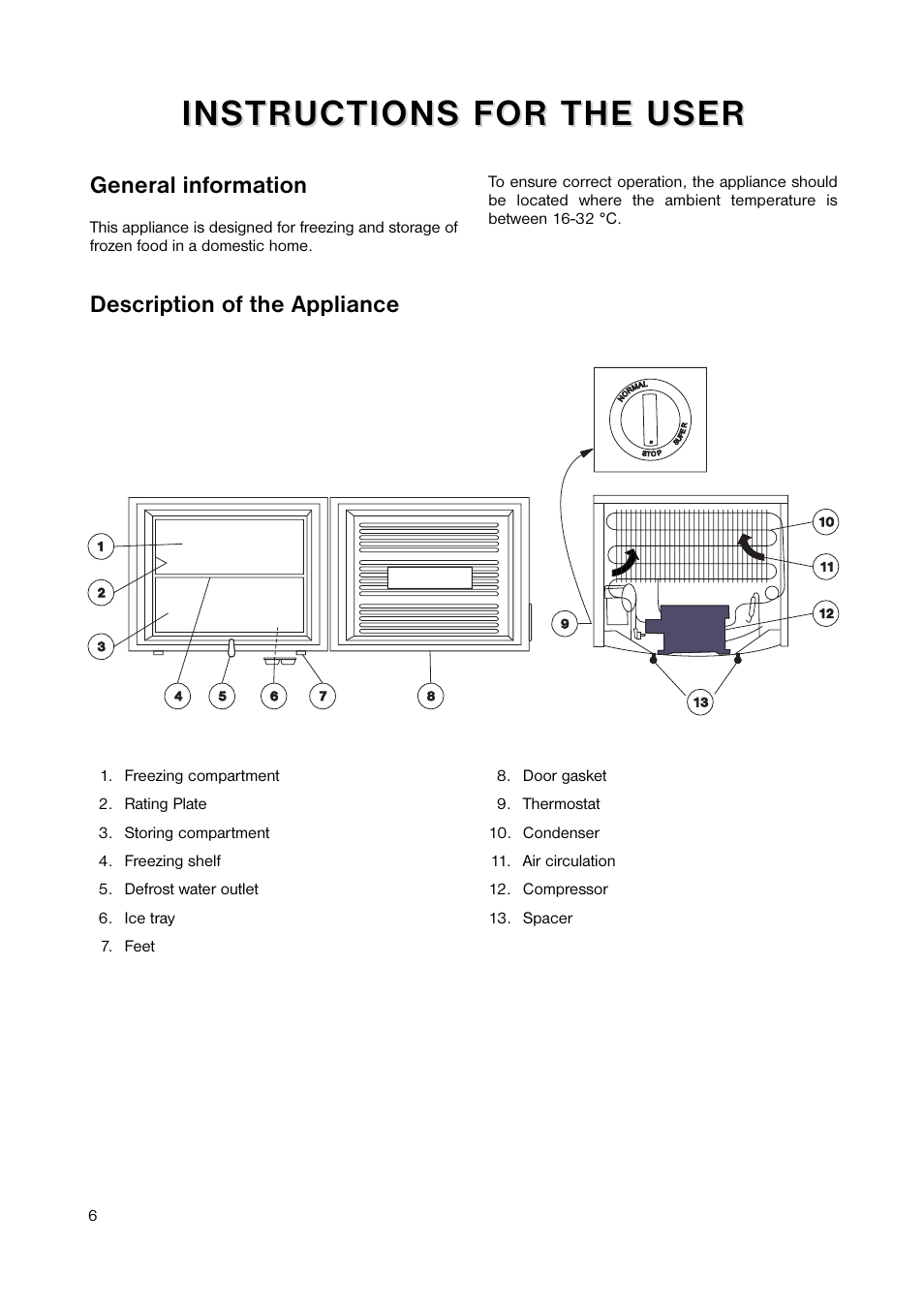 INSTRUCTIONS FOR THE USER

General information

This appliance is designed for freezing and storage of frozen food in a domestic home.

To ensure correct operation, the appliance should be located where the ambient temperature is between 16-32 °C.

Description of the Appliance

NORMAL
SUPER
STOP

1
2
3
4
5
6
7
8
9
10
11
12
13

1. Freezing compartment
2. Rating Plate
3. Storing compartment
4. Freezing shelf
5. Defrost water outlet
6. Ice tray
7. Feet

8. Door gasket
9. Thermostat
10. Condenser
11. Air circulation
12. Compressor
13. Spacer

6